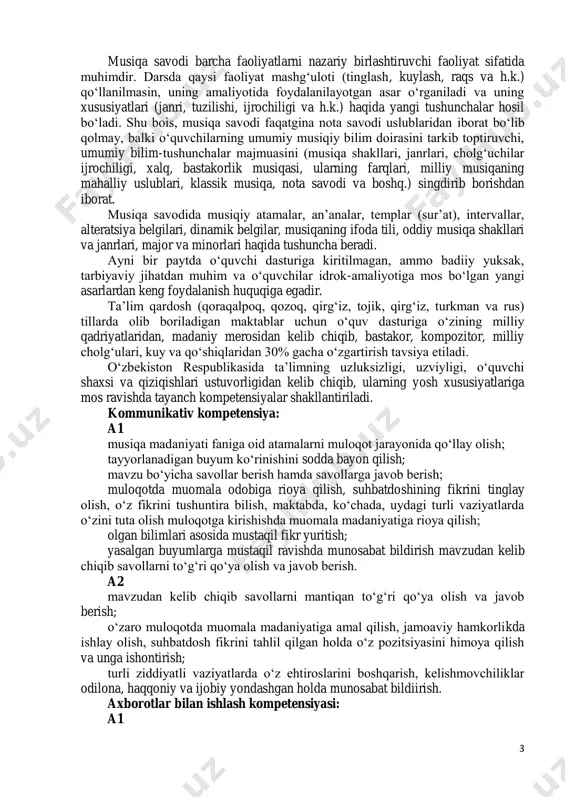 Musiqa savodi barcha faoliyatlarni nazariy birlashtiruvchi faoliyat sifatida muhimdir. Darsda qaysi faoliyat mashg‘uloti (tinglash, kuylash, raqs va h.k.) qo‘llanilmasin, uning amaliyotida foydalanilayotgan asar o‘rganiladi va uning xususiyatlari (janri, tuzilishi, ijrochiligi va h.k.) haqida yangi tushunchalar hosil bo‘ladi. Shu bois, musiqa savodi faqatgina nota savodi uslublaridan iborat bo‘lib qolmay, balki o‘quvchilarning umumiy musiqiy bilim doirasini tarkib toptiruvchi, umumiy bilim-tushunchalar majmuasini (musiqa shakllari, janrlari, cholg‘uchilar ijrochiligi, xalq, bastakorlik musiqasi, ularning farqlari, milliy musiqaning mahalliy uslublari, klassik musiqa, nota savodi va boshq.) singdirib borishdan iborat.

Musiqa savodida musiqiy atamalar, an’analar, templar (sur’at), intervallar, alteratsiya belgilari, dinamik belgilar, musiqaning ifoda tili, oddiy musiqa shakllari va janrlari, major va minorlari haqida tushuncha beradi.

Ayni bir paytda o‘quvchi dasturiga kiritilmagan, ammo badiiy yuksak, tarbiyaviy jihatdan muhim va o‘quvchilar idrok-amaliyotiga mos bo‘lgan yangi asarlardan keng foydalanish huquqiga egadir.

Ta’lim qardosh (qoraqalpoq, qozoq, qirg‘iz, tojik, qirg‘iz, turkman va rus) tillarda olib boriladigan maktablar uchun o‘quv dasturiga o‘zining milliy qadriyatlaridan, madaniy merosidan kelib chiqib, bastakor, kompozitor, milliy cholg‘ulari, kuy va qo‘shiqlaridan 30% gacha o‘zgartirish tavsiya etiladi.

O‘zbekiston Respublikasida ta’limning uzluksizligi, uzviyligi, o‘quvchi shaxsi va qiziqishlari ustuvorligidan kelib chiqib, ularning yosh xususiyatlariga mos ravishda tayanch kompetensiyalar shakllantiriladi.

Kommunikativ kompetensiya:

A1

musiqa madaniyati faniga oid atamalarni muloqot jarayonida qo‘llay olish;

tayyorlanadigan buyum ko‘rinishini sodda bayon qilish;

mavzu bo‘yicha savollar berish hamda savollarga javob berish;

muloqotda muomala odobiga rioya qilish, suhbatdoshining fikrini tinglay olish, o‘z fikrini tushuntira bilish, maktabda, ko‘chada, uydagi turli vaziyatlarda o‘zini tuta olish muloqotga kirishishda muomala madaniyatiga rioya qilish;

olgan bilimlari asosida mustaqil fikr yuritish;

yasalgan buyumlarga mustaqil ravishda munosabat bildirish mavzudan kelib chiqib savollarni to‘g‘ri qo‘ya olish va javob berish.

A2

mavzudan kelib chiqib savollarni mantiqan to‘g‘ri qo‘ya olish va javob berish;

o‘zaro muloqotda muomala madaniyatiga amal qilish, jamoaviy hamkorlikda ishlay olish, suhbatdosh fikrini tahlil qilgan holda o‘z pozitsiyasini himoya qilish va unga ishontirish;

turli ziddiyatli vaziyatlarda o‘z ehtiroslarini boshqarish, kelishmovchiliklar odilona, haqqoniy va ijobiy yondashgan holda munosabat bildiirish.

Axborotlar bilan ishlash kompetensiyasi:

A1

3